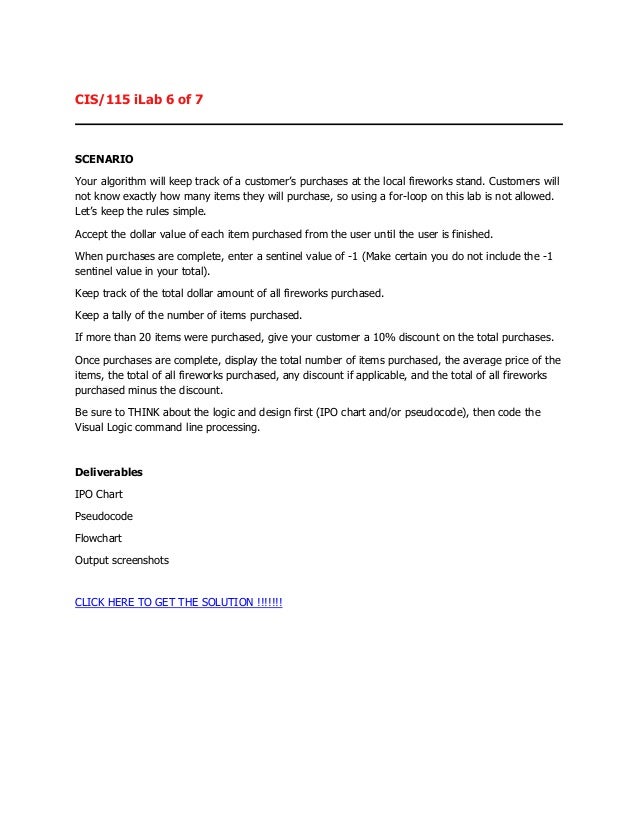 CIS/115 iLab 6 of 7

SCENARIO

Your algorithm will keep track of a customer's purchases at the local fireworks stand. Customers will not know exactly how many items they will purchase, so using a for-loop on this lab is not allowed. Let's keep the rules simple.

Accept the dollar value of each item purchased from the user until the user is finished.

When purchases are complete, enter a sentinel value of -1 (Make certain you do not include the -1 sentinel value in your total).

Keep track of the total dollar amount of all fireworks purchased.

Keep a tally of the number of items purchased.

If more than 20 items were purchased, give your customer a 10% discount on the total purchases.

Once purchases are complete, display the total number of items purchased, the average price of the items, the total of all fireworks purchased, any discount if applicable, and the total of all fireworks purchased minus the discount.

Be sure to THINK about the logic and design first (IPO chart and/or pseudocode), then code the Visual Logic command line processing.

Deliverables

IPO Chart

Pseudocode

Flowchart

Output screenshots

CLICK HERE TO GET THE SOLUTION !!!!!!!